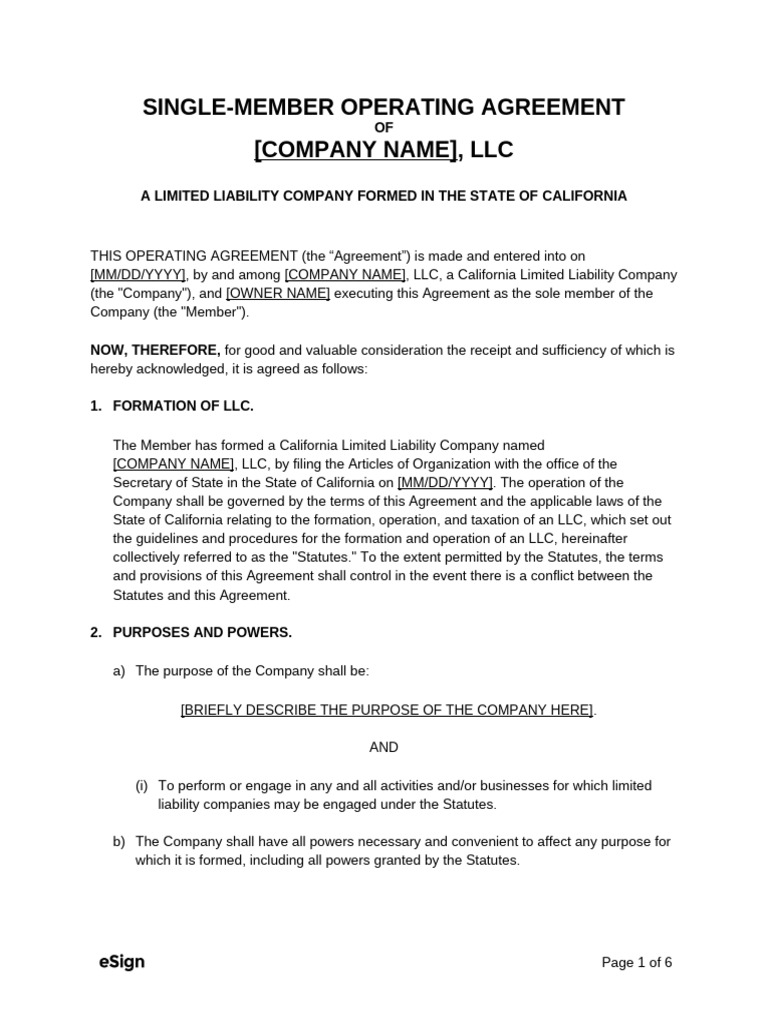 SINGLE-MEMBER OPERATING AGREEMENT
OF
[COMPANY NAME], LLC

A LIMITED LIABILITY COMPANY FORMED IN THE STATE OF CALIFORNIA

THIS OPERATING AGREEMENT (the “Agreement”) is made and entered into on [MM/DD/YYYY], by and among [COMPANY NAME], LLC, a California Limited Liability Company (the "Company"), and [OWNER NAME] executing this Agreement as the sole member of the Company (the "Member").

NOW, THEREFORE, for good and valuable consideration the receipt and sufficiency of which is hereby acknowledged, it is agreed as follows:

1. FORMATION OF LLC.

The Member has formed a California Limited Liability Company named [COMPANY NAME], LLC, by filing the Articles of Organization with the office of the Secretary of State in the State of California on [MM/DD/YYYY]. The operation of the Company shall be governed by the terms of this Agreement and the applicable laws of the State of California relating to the formation, operation, and taxation of an LLC, which set out the guidelines and procedures for the formation and operation of an LLC, hereinafter collectively referred to as the "Statutes." To the extent permitted by the Statutes, the terms and provisions of this Agreement shall control in the event there is a conflict between the Statutes and this Agreement.

2. PURPOSES AND POWERS.

a) The purpose of the Company shall be:

[BRIEFLY DESCRIBE THE PURPOSE OF THE COMPANY HERE].

AND

(i) To perform or engage in any and all activities and/or businesses for which limited liability companies may be engaged under the Statutes.

b) The Company shall have all powers necessary and convenient to affect any purpose for which it is formed, including all powers granted by the Statutes.

eSign

Page 1 of 6